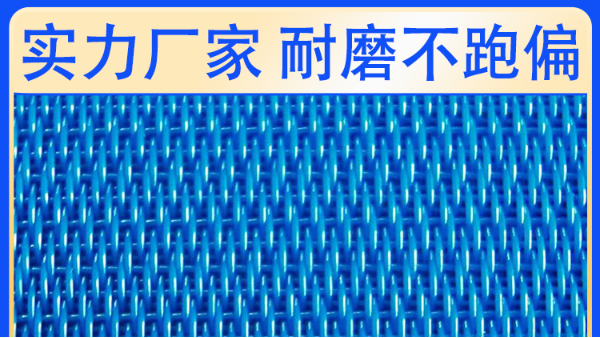 实力厂家 耐磨不跑偏